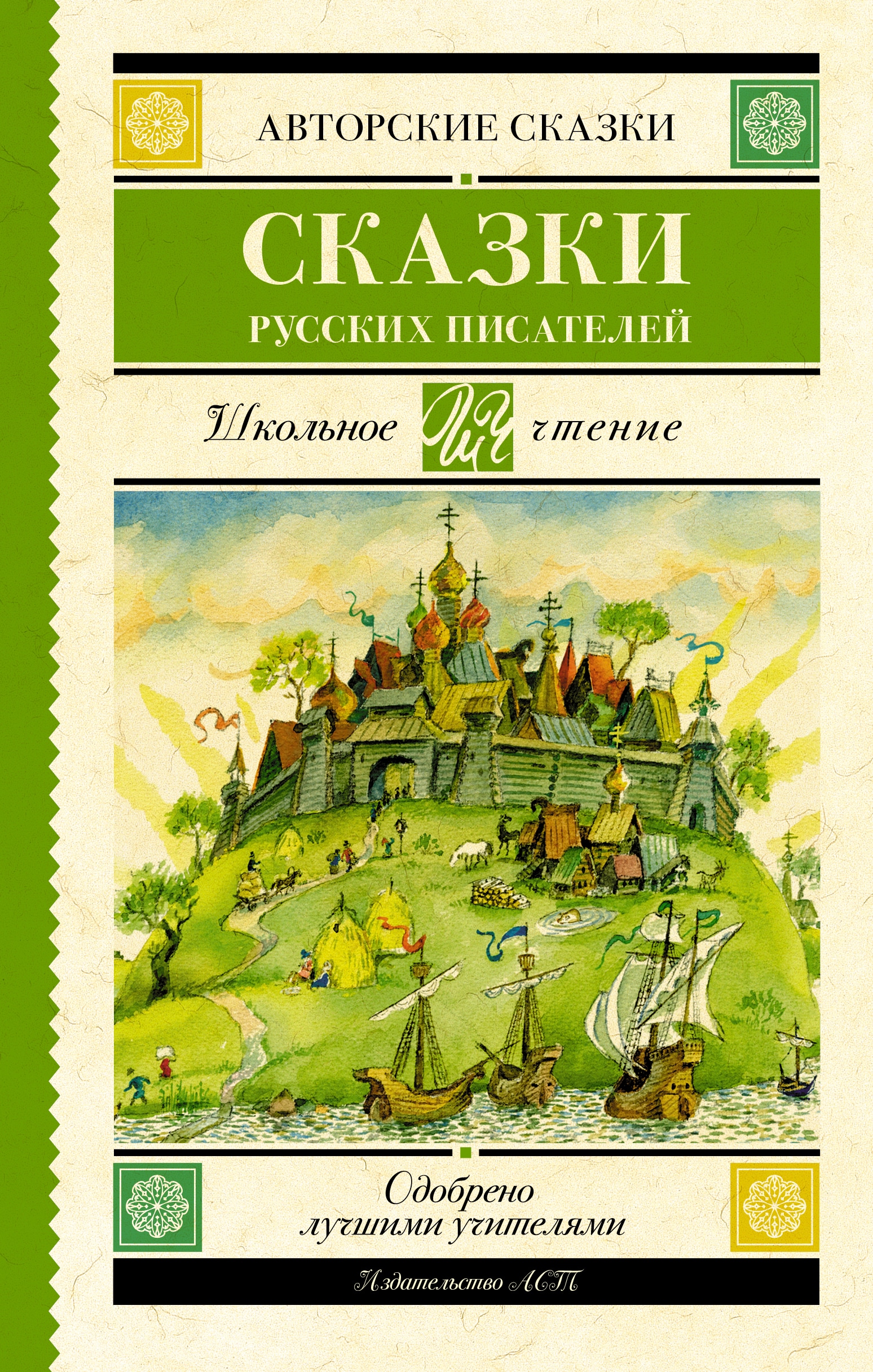 АВТОРСКИЕ СКАЗКИ

СКАЗКИ
РУССКИХ ПИСАТЕЛЕЙ

Школьное ШЧ чтение

Одобрено
лучшими учителями

Издательство АСТ